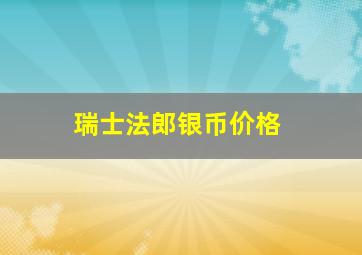 瑞士法郎银币价格